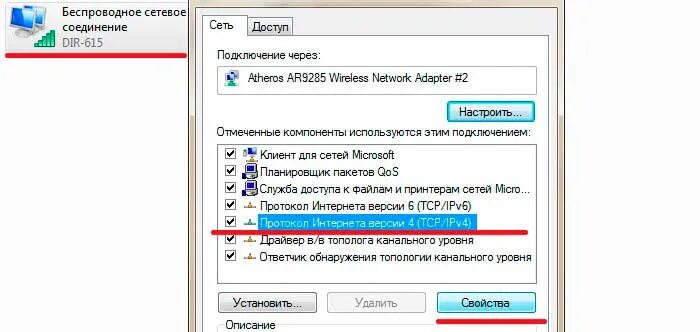 Беспроводное сетевое соединение
DIR-615

Сеть
Доступ

Подключение через:
Atheros AR9285 Wireless Network Adapter #2
Настроить...

Отмеченные компоненты используются этим подключением:
Клиент для сетей Microsoft
Планировщик пакетов QoS
Служба доступа к файлам и принтерам сетей Micro...
Протокол Интернета версии 6 (TCP/IPv6)
Протокол Интернета версии 4 (TCP/IPv4)
Драйвер в/в тополога канального уровня
Ответчик обнаружения топологии канального уровня

Установить...
Удалить
Свойства

Описание